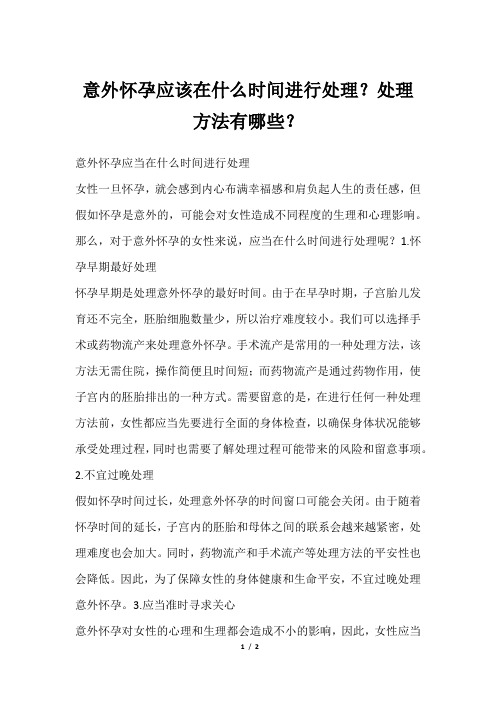 意外怀孕应该在什么时间进行处理？处理方法有哪些？

意外怀孕应当在什么时间进行处理

女性一旦怀孕，就会感到内心布满幸福感和肩负起人生的责任感，但假如怀孕是意外的，可能会对女性造成不同程度的生理和心理影响。那么，对于意外怀孕的女性来说，应当在什么时间进行处理呢？1.怀孕早期最好处理

怀孕早期是处理意外怀孕的最好时间。由于在早孕时期，子宫胎儿发育还不完全，胚胎细胞数量少，所以治疗难度较小。我们可以选择手术或药物流产来处理意外怀孕。手术流产是常用的一种处理方法，该方法无需住院，操作简便且时间短；而药物流产是通过药物作用，使子宫内的胚胎排出的一种方式。需要留意的是，在进行任何一种处理方法前，女性都应当先要进行全面的身体检查，以确保身体状况能够承受处理过程，同时也需要了解处理过程可能带来的风险和留意事项。

2.不宜过晚处理

假如怀孕时间过长，处理意外怀孕的时间窗口可能会关闭。由于随着怀孕时间的延长，子宫内的胚胎和母体之间的联系会越来越紧密，处理难度也会加大。同时，药物流产和手术流产等处理方法的平安性也会降低。因此，为了保障女性的身体健康和生命平安，不宜过晚处理意外怀孕。3.应当准时寻求关心

意外怀孕对女性的心理和生理都会造成不小的影响，因此，女性应当

1 / 2